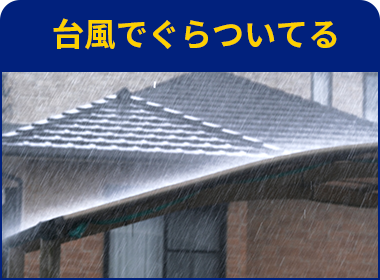 台風でぐらついてる